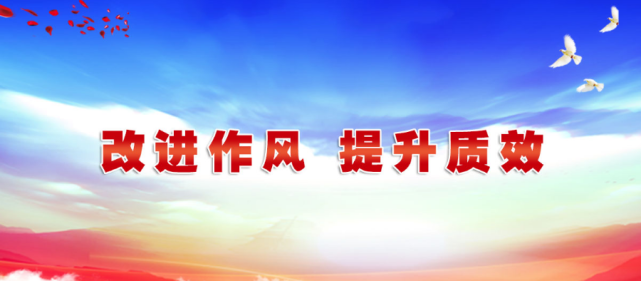 改进作风 提升质效